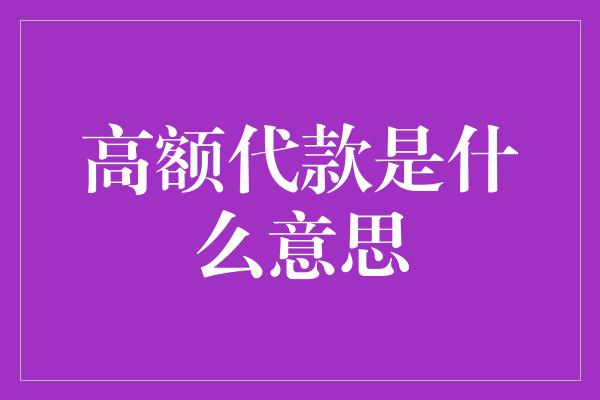 高额代款是什么意思